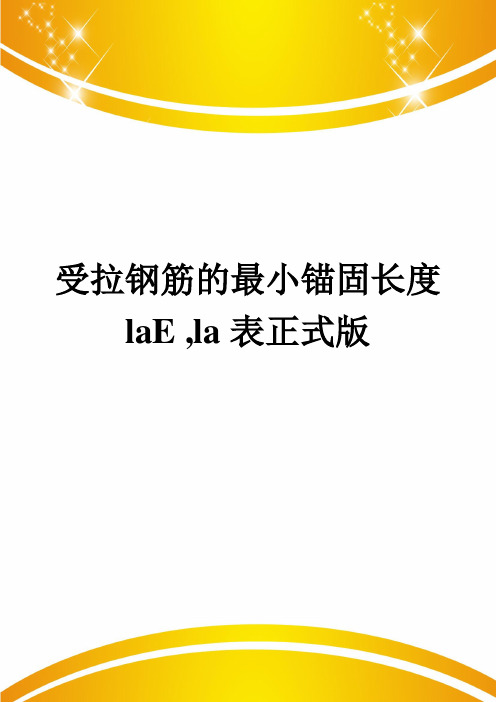 受拉钢筋的最小锚固长度
laE ,la 表正式版